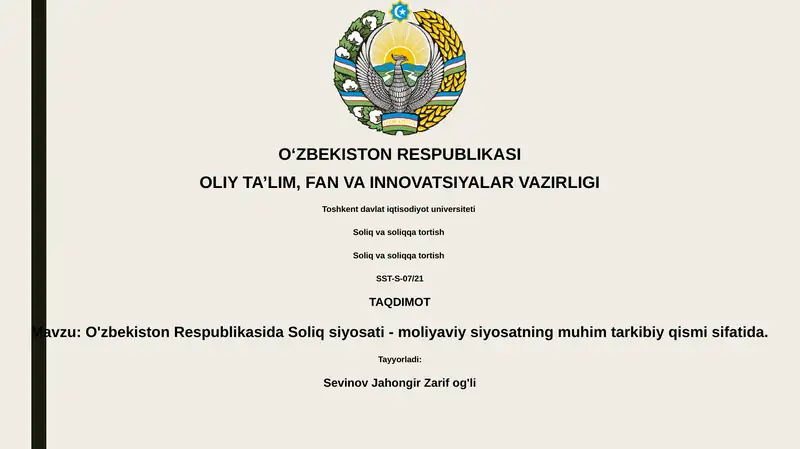 O‘ZBEKISTON RESPUBLIKASI

OLIY TA’LIM, FAN VA INNOVATSIYALAR VAZIRLIGI

Toshkent davlat iqtisodiyot universiteti

Soliq va soliqqa tortish

Soliq va soliqqa tortish

SST-S-07/21

TAQDIMOT

Mavzu: O'zbekiston Respublikasida Soliq siyosati - moliyaviy siyosatning muhim tarkibiy qismi sifatida.

Tayyorladi:

Sevinov Jahongir Zarif og'li